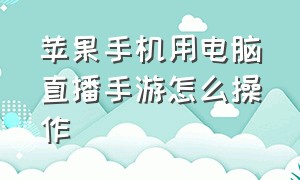 苹果手机用电脑直播手游怎么操作